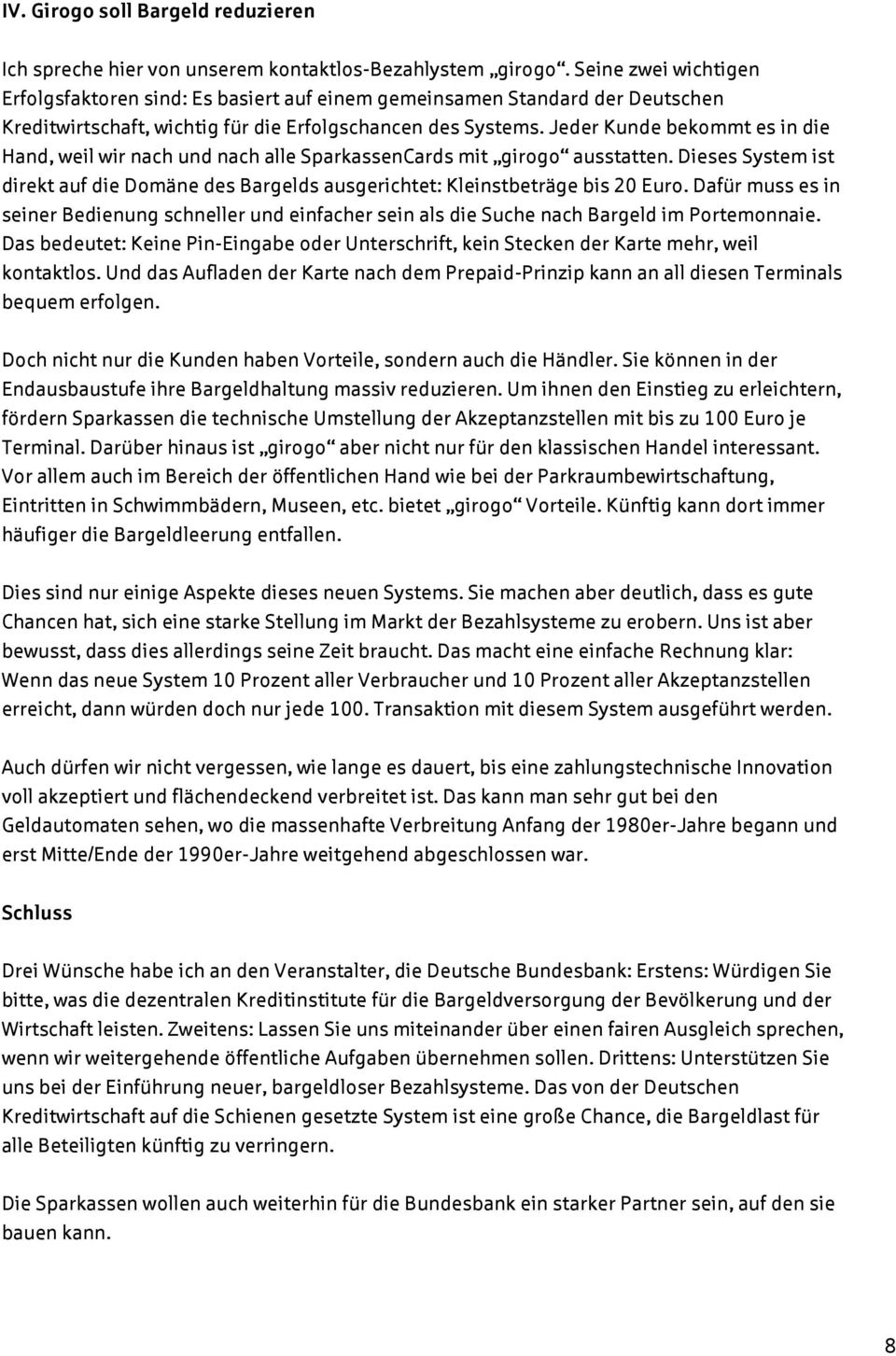 IV. Girogo soll Bargeld reduzieren

Ich spreche hier von unserem kontaktlos-Bezahlystem „girogo“. Seine zwei wichtigen Erfolgsfaktoren sind: Es basiert auf einem gemeinsamen Standard der Deutschen Kreditwirtschaft, wichtig für die Erfolgschancen des Systems. Jeder Kunde bekommt es in die Hand, weil wir nach und nach alle SparkassenCards mit „girogo“ ausstatten. Dieses System ist direkt auf die Domäne des Bargelds ausgerichtet: Kleinstbeträge bis 20 Euro. Dafür muss es in seiner Bedienung schneller und einfacher sein als die Suche nach Bargeld im Portemonnaie. Das bedeutet: Keine Pin-Eingabe oder Unterschrift, kein Stecken der Karte mehr, weil kontaktlos. Und das Aufladen der Karte nach dem Prepaid-Prinzip kann an all diesen Terminals bequem erfolgen.

Doch nicht nur die Kunden haben Vorteile, sondern auch die Händler. Sie können in der Endausbaustufe ihre Bargeldhaltung massiv reduzieren. Um ihnen den Einstieg zu erleichtern, fördern Sparkassen die technische Umstellung der Akzeptanzstellen mit bis zu 100 Euro je Terminal. Darüber hinaus ist „girogo“ aber nicht nur für den klassischen Handel interessant. Vor allem auch im Bereich der öffentlichen Hand wie bei der Parkraumbewirtschaftung, Eintritten in Schwimmbädern, Museen, etc. bietet „girogo“ Vorteile. Künftig kann dort immer häufiger die Bargeldleerung entfallen.

Dies sind nur einige Aspekte dieses neuen Systems. Sie machen aber deutlich, dass es gute Chancen hat, sich eine starke Stellung im Markt der Bezahlsysteme zu erobern. Uns ist aber bewusst, dass dies allerdings seine Zeit braucht. Das macht eine einfache Rechnung klar: Wenn das neue System 10 Prozent aller Verbraucher und 10 Prozent aller Akzeptanzstellen erreicht, dann würden doch nur jede 100. Transaktion mit diesem System ausgeführt werden.

Auch dürfen wir nicht vergessen, wie lange es dauert, bis eine zahlungstechnische Innovation voll akzeptiert und flächendeckend verbreitet ist. Das kann man sehr gut bei den Geldautomaten sehen, wo die massenhafte Verbreitung Anfang der 1980er-Jahre begann und erst Mitte/Ende der 1990er-Jahre weitgehend abgeschlossen war.

Schluss

Drei Wünsche habe ich an den Veranstalter, die Deutsche Bundesbank: Erstens: Würdigen Sie bitte, was die dezentralen Kreditinstitute für die Bargeldversorgung der Bevölkerung und der Wirtschaft leisten. Zweitens: Lassen Sie uns miteinander über einen fairen Ausgleich sprechen, wenn wir weitergehende öffentliche Aufgaben übernehmen sollen. Drittens: Unterstützen Sie uns bei der Einführung neuer, bargeldloser Bezahlsysteme. Das von der Deutschen Kreditwirtschaft auf die Schienen gesetzte System ist eine große Chance, die Bargeldlast für alle Beteiligten künftig zu verringern.

Die Sparkassen wollen auch weiterhin für die Bundesbank ein starker Partner sein, auf den sie bauen kann.

8